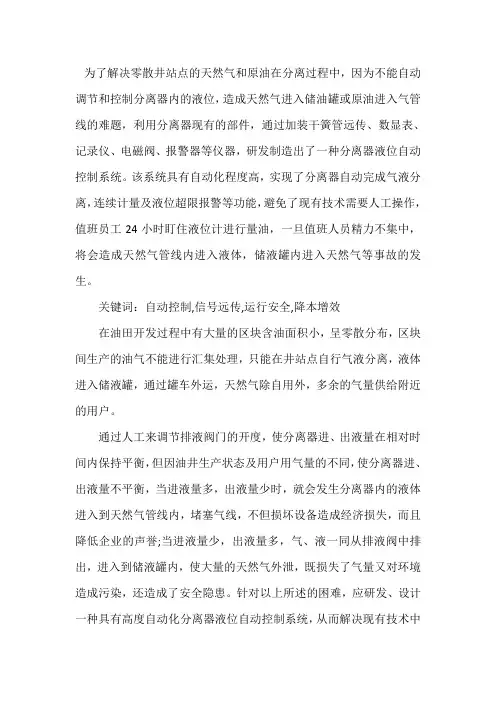 为了解决零散井站点的天然气和原油在分离过程中，因为不能自动调节和控制分离器内的液位，造成天然气进入储油罐或原油进入气管线的难题，利用分离器现有的部件，通过加装干簧管远传、数显表、记录仪、电磁阀、报警器等仪器，研发制造出了一种分离器液位自动控制系统。该系统具有自动化程度高，实现了分离器自动完成气液分离，连续计量及液位超限报警等功能，避免了现有技术需要人工操作，值班员工 24 小时盯住液位计进行量油，一旦值班人员精力不集中，将会造成天然气管线内进入液体，储液罐内进入天然气等事故的发生。

关键词：自动控制,信号远传,运行安全,降本增效

在油田开发过程中有大量的区块含油面积小，呈零散分布，区块间生产的油气不能进行汇集处理，只能在井站点自行气液分离，液体进入储液罐，通过罐车外运，天然气除自用外，多余的气量供给附近的用户。

通过人工来调节排液阀门的开度，使分离器进、出液量在相对时间内保持平衡，但因油井生产状态及用户用气量的不同，使分离器进、出液量不平衡，当进液量多，出液量少时，就会发生分离器内的液体进入到天然气管线内，堵塞气线，不但损坏设备造成经济损失，而且降低企业的声誉;当进液量少，出液量多，气、液一同从排液阀中排出，进入到储液罐内，使大量的天然气外泄，既损失了气量又对环境造成污染，还造成了安全隐患。针对以上所述的困难，应研发、设计一种具有高度自动化分离器液位自动控制系统，从而解决现有技术中